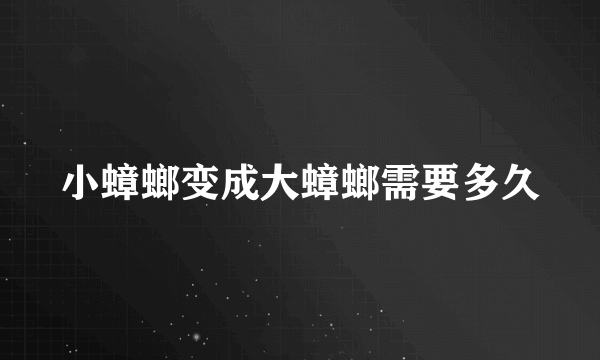 小蟑螂变成大蟑螂需要多久